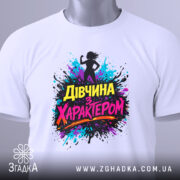 Дівчина з Характером

ЗгадкА

WWW.ZGHADKA.COM.UA